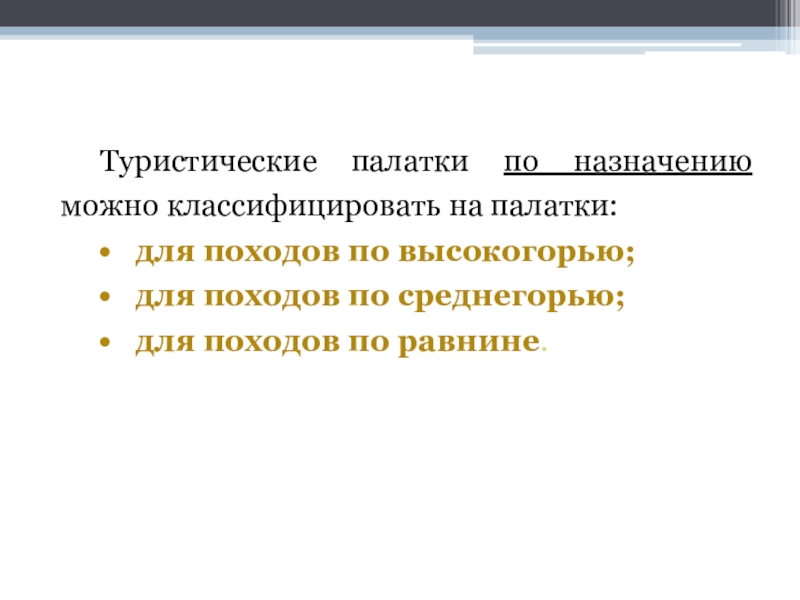 Туристические палатки по назначению можно классифицировать на палатки:

• для походов по высокогорью;
• для походов по среднегорью;
• для походов по равнине.